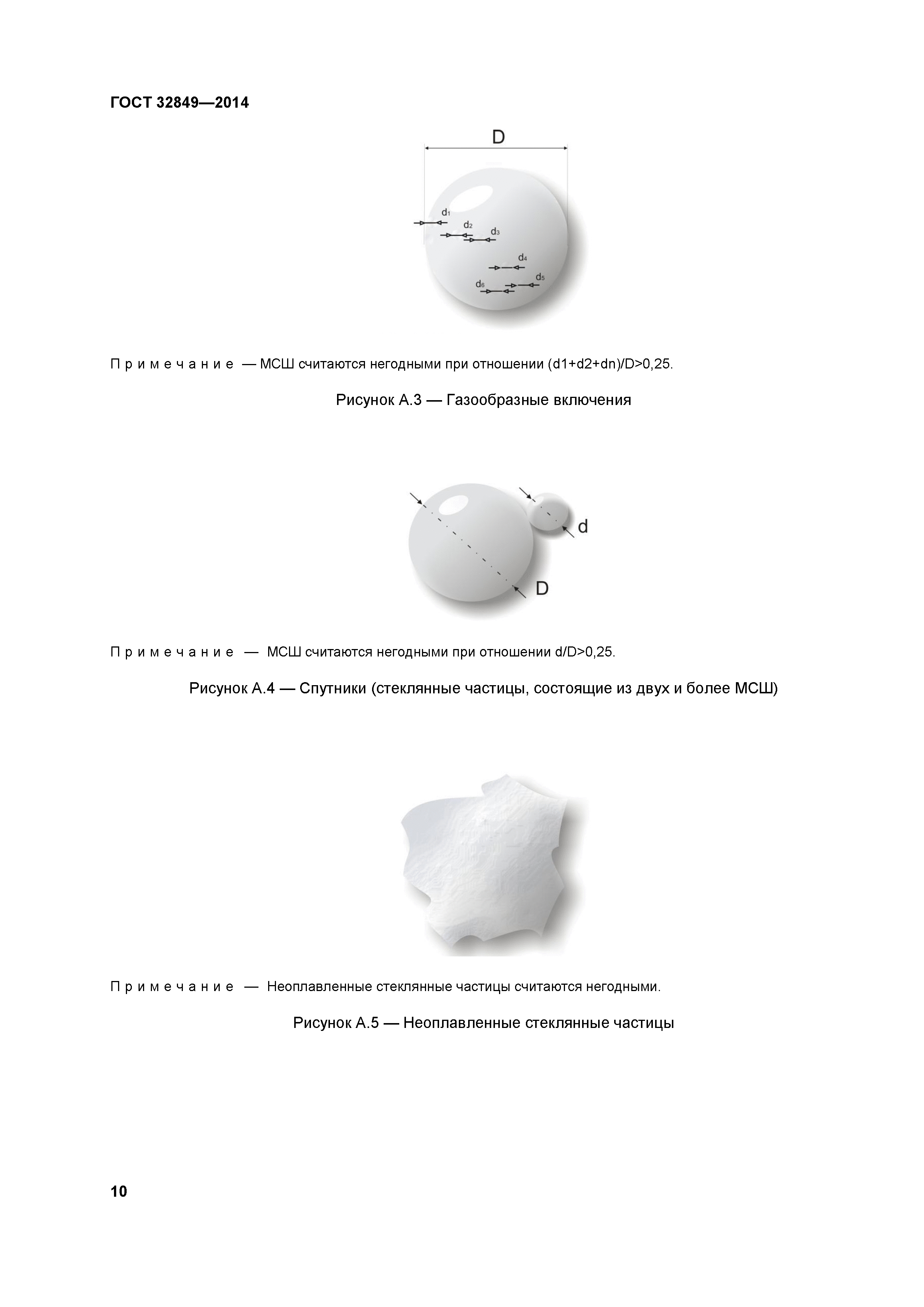 ГОСТ 32849—2014

D

$d_1$

$d_2$

$d_3$

$d_4$

$d_5$

$d_6$

Примечание — МСШ считаются негодными при отношении (d1+d2+dn)/D>0,25.

Рисунок А.3 — Газообразные включения

d

D

Примечание — МСШ считаются негодными при отношении d/D>0,25.

Рисунок А.4 — Спутники (стеклянные частицы, состоящие из двух и более МСШ)

Примечание — Неоплавленные стеклянные частицы считаются негодными.

Рисунок А.5 — Неоплавленные стеклянные частицы

10